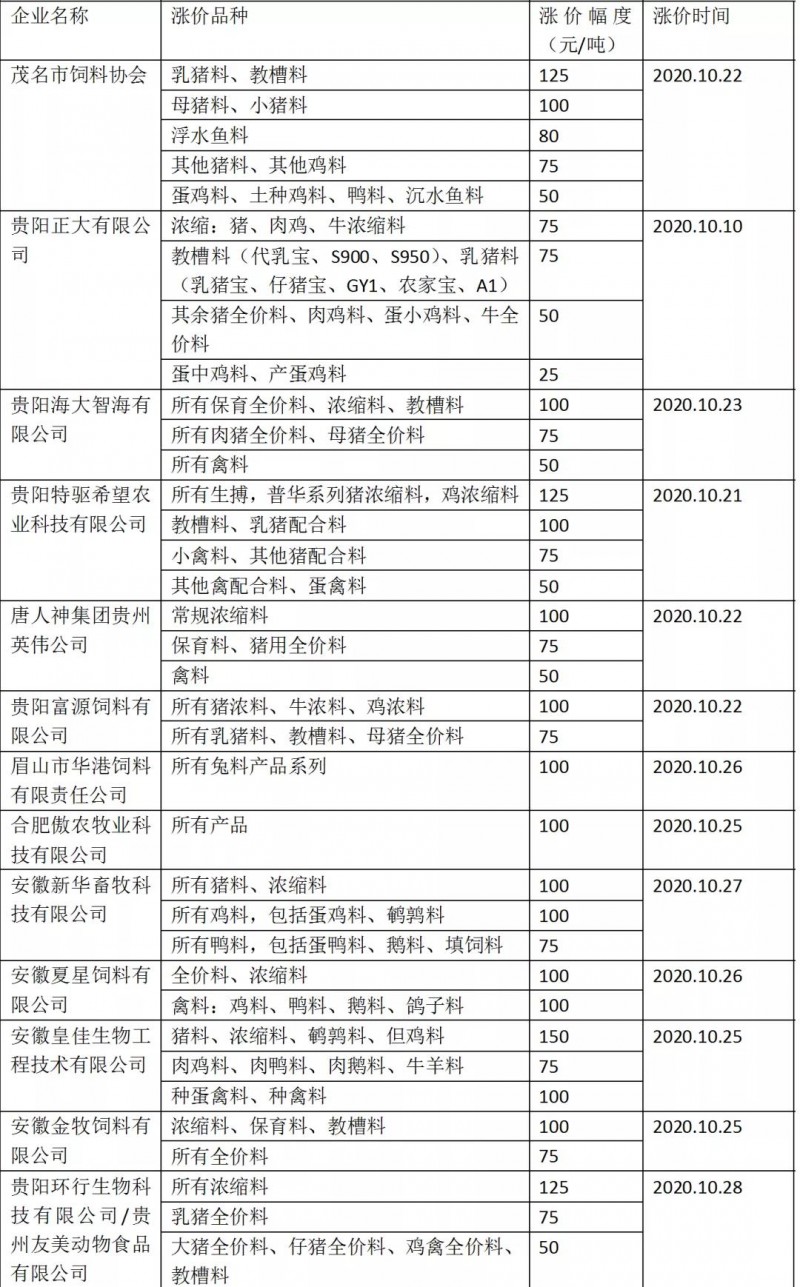 | 企业名称 | 涨价品种 | 涨价幅度（元/吨） | 涨价时间 |
|---|---|---|---|
| 茂名市饲料协会 | 乳猪料、教槽料 | 125 | 2020.10.22 |
| | 母猪料、小猪料 | 100 | |
| | 浮水鱼料 | 80 | |
| | 其他猪料、其他鸡料 | 75 | |
| | 蛋鸡料、土种鸡料、鸭料、沉水鱼料 | 50 | |
| 贵阳正大有限公司 | 浓缩：猪、肉鸡、牛浓缩料 | 75 | 2020.10.10 |
| | 教槽料（代乳宝、S900、S950）、乳猪料（乳猪宝、仔猪宝、GY1、农家宝、A1） | 75 | |
| | 其余猪全价料、肉鸡料、蛋小鸡料、牛全价料 | 50 | |
| | 蛋中鸡料、产蛋鸡料 | 25 | |
| 贵阳海大智海有限公司 | 所有保育全价料、浓缩料、教槽料 | 100 | 2020.10.23 |
| | 所有肉猪全价料、母猪全价料 | 75 | |
| | 所有禽料 | 50 | |
| 贵阳特驱希望农业科技有限公司 | 所有生搏，普华系列猪浓缩料，鸡浓缩料 | 125 | 2020.10.21 |
| | 教槽料、乳猪配合料 | 100 | |
| | 小禽料、其他猪配合料 | 75 | |
| | 其他禽配合料、蛋禽料 | 50 | |
| 唐人神集团贵州英伟公司 | 常规浓缩料 | 100 | 2020.10.22 |
| | 保育料、猪用全价料 | 75 | |
| | 禽料 | 50 | |
| 贵阳富源饲料有限公司 | 所有猪浓料、牛浓料、鸡浓料 | 100 | 2020.10.22 |
| | 所有乳猪料、教槽料、母猪全价料 | 75 | |
| 眉山市华港饲料有限责任公司 | 所有兔料产品系列 | 100 | 2020.10.26 |
| 合肥傲农牧业科技有限公司 | 所有产品 | 100 | 2020.10.25 |
| 安徽新华畜牧科技有限公司 | 所有猪料、浓缩料 | 100 | 2020.10.27 |
| | 所有鸡料，包括蛋鸡料、鹌鹑料 | 100 | |
| | 所有鸭料，包括蛋鸭料、鹅料、填饲料 | 75 | |
| 安徽夏星饲料有限公司 | 全价料、浓缩料 | 100 | 2020.10.26 |
| | 禽料：鸡料、鸭料、鹅料、鸽子料 | 100 | |
| 安徽皇佳生物工程技术有限公司 | 猪料、浓缩料、鹌鹑料、但鸡料 | 150 | 2020.10.25 |
| | 肉鸡料、肉鸭料、肉鹅料、牛羊料 | 75 | |
| | 种蛋禽料、种禽料 | 100 | |
| 安徽金牧饲料有限公司 | 浓缩料、保育料、教槽料 | 100 | 2020.10.25 |
| | 所有全价料 | 75 | |
| 贵阳环行生物科技有限公司/贵州友美动物食品有限公司 | 所有浓缩料 | 125 | 2020.10.28 |
| | 乳猪全价料 | 75 | |
| | 大猪全价料、仔猪全价料、鸡禽全价料、教槽料 | 50 | |